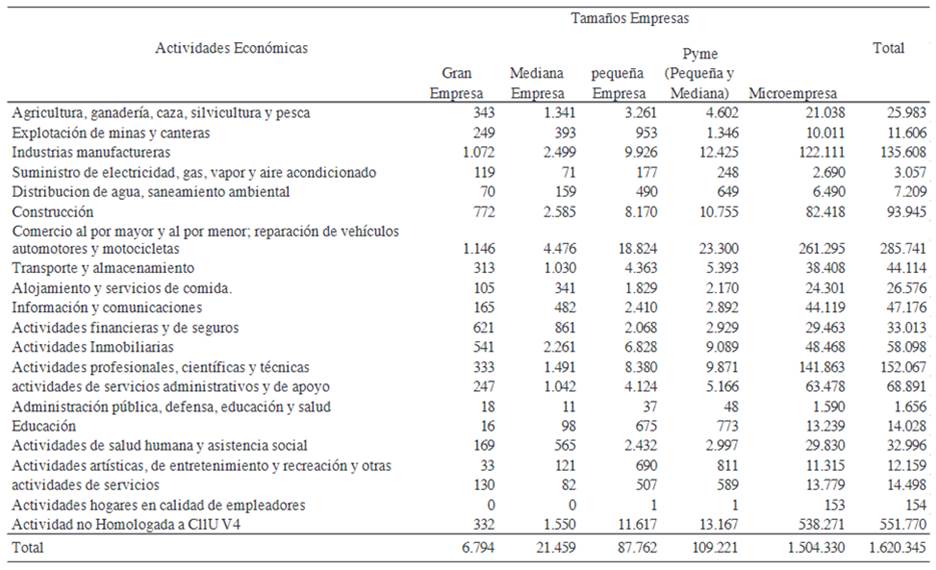 | Actividades Económicas | Tamaños Empresas | | | | | Total |
|---|---|---|---|---|---|---|
| | Gran Empresa | Mediana Empresa | pequeña Empresa | Pyme (Pequeña y Mediana) | Microempresa | |
| Agricultura, ganadería, caza, silvicultura y pesca | 343 | 1.341 | 3.261 | 4.602 | 21.038 | 25.983 |
| Explotación de minas y canteras | 249 | 393 | 953 | 1.346 | 10.011 | 11.606 |
| Industrias manufactureras | 1.072 | 2.499 | 9.926 | 12.425 | 122.111 | 135.608 |
| Suministro de electricidad, gas, vapor y aire acondicionado | 119 | 71 | 177 | 248 | 2.690 | 3.057 |
| Distribucion de agua, saneamiento ambiental | 70 | 159 | 490 | 649 | 6.490 | 7.209 |
| Construcción | 772 | 2.585 | 8.170 | 10.755 | 82.418 | 93.945 |
| Comercio al por mayor y al por menor; reparación de vehículos automotores y motocicletas | 1.146 | 4.476 | 18.824 | 23.300 | 261.295 | 285.741 |
| Transporte y almacenamiento | 313 | 1.030 | 4.363 | 5.393 | 38.408 | 44.114 |
| Alojamiento y servicios de comida. | 105 | 341 | 1.829 | 2.170 | 24.301 | 26.576 |
| Información y comunicaciones | 165 | 482 | 2.410 | 2.892 | 44.119 | 47.176 |
| Actividades financieras y de seguros | 621 | 861 | 2.068 | 2.929 | 29.463 | 33.013 |
| Actividades Inmobiliarias | 541 | 2.261 | 6.828 | 9.089 | 48.468 | 58.098 |
| Actividades profesionales, científicas y técnicas | 333 | 1.491 | 8.380 | 9.871 | 141.863 | 152.067 |
| actividades de servicios administrativos y de apoyo | 247 | 1.042 | 4.124 | 5.166 | 63.478 | 68.891 |
| Administración pública, defensa, educación y salud | 18 | 11 | 37 | 48 | 1.590 | 1.656 |
| Educación | 16 | 98 | 675 | 773 | 13.239 | 14.028 |
| Actividades de salud humana y asistencia social | 169 | 565 | 2.432 | 2.997 | 29.830 | 32.996 |
| Actividades artísticas, de entretenimiento y recreación y otras | 33 | 121 | 690 | 811 | 11.315 | 12.159 |
| actividades de servicios | 130 | 82 | 507 | 589 | 13.779 | 14.498 |
| Actividades hogares en calidad de empleadores | 0 | 0 | 1 | 1 | 153 | 154 |
| Actividad no Homologada a CIIU V4 | 332 | 1.550 | 11.617 | 13.167 | 538.271 | 551.770 |
| Total | 6.794 | 21.459 | 87.762 | 109.221 | 1.504.330 | 1.620.345 |